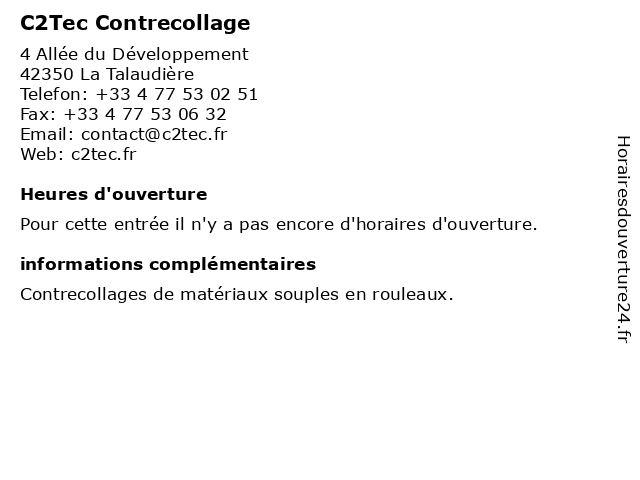 C2Tec Contrecollage

4 Allée du Développement
42350 La Talaudière
Telefon: +33 4 77 53 02 51
Fax: +33 4 77 53 06 32
Email: contact@c2tec.fr
Web: c2tec.fr

Heures d'ouverture

Pour cette entrée il n'y a pas encore d'horaires d'ouverture.

informations complémentaires

Contrecollages de matériaux souples en rouleaux.

Horairesdouverture24.fr